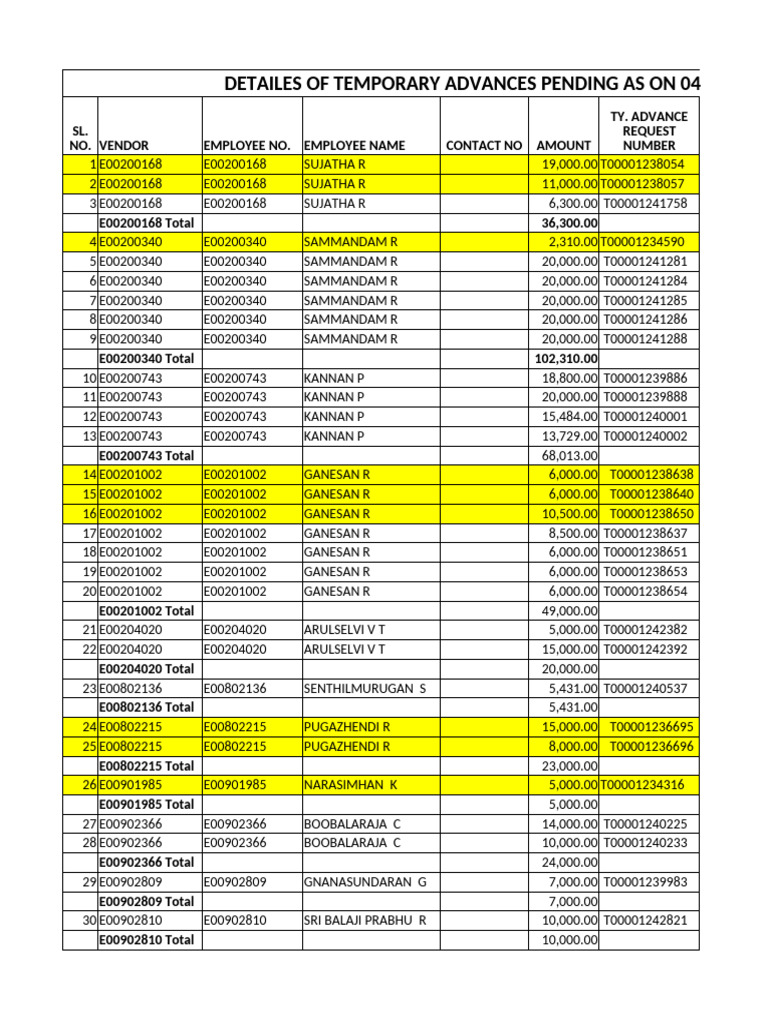 DETAILES OF TEMPORARY ADVANCES PENDING AS ON 04

| SL. NO. | VENDOR | EMPLOYEE NO. | EMPLOYEE NAME | CONTACT NO | AMOUNT | TY. ADVANCE REQUEST NUMBER |
|---|---|---|---|---|---|---|
| 1 | E00200168 | E00200168 | SUJATHA R | | 19,000.00 | T00001238054 |
| 2 | E00200168 | E00200168 | SUJATHA R | | 11,000.00 | T00001238057 |
| 3 | E00200168 | E00200168 | SUJATHA R | | 6,300.00 | T00001241758 |
| | E00200168 Total | | | | 36,300.00 | |
| 4 | E00200340 | E00200340 | SAMMANDAM R | | 2,310.00 | T00001234590 |
| 5 | E00200340 | E00200340 | SAMMANDAM R | | 20,000.00 | T00001241281 |
| 6 | E00200340 | E00200340 | SAMMANDAM R | | 20,000.00 | T00001241284 |
| 7 | E00200340 | E00200340 | SAMMANDAM R | | 20,000.00 | T00001241285 |
| 8 | E00200340 | E00200340 | SAMMANDAM R | | 20,000.00 | T00001241286 |
| 9 | E00200340 | E00200340 | SAMMANDAM R | | 20,000.00 | T00001241288 |
| | E00200340 Total | | | | 102,310.00 | |
| 10 | E00200743 | E00200743 | KANNAN P | | 18,800.00 | T00001239886 |
| 11 | E00200743 | E00200743 | KANNAN P | | 20,000.00 | T00001239888 |
| 12 | E00200743 | E00200743 | KANNAN P | | 15,484.00 | T00001240001 |
| 13 | E00200743 | E00200743 | KANNAN P | | 13,729.00 | T00001240002 |
| | E00200743 Total | | | | 68,013.00 | |
| 14 | E00201002 | E00201002 | GANESAN R | | 6,000.00 | T00001238638 |
| 15 | E00201002 | E00201002 | GANESAN R | | 6,000.00 | T00001238640 |
| 16 | E00201002 | E00201002 | GANESAN R | | 10,500.00 | T00001238650 |
| 17 | E00201002 | E00201002 | GANESAN R | | 8,500.00 | T00001238637 |
| 18 | E00201002 | E00201002 | GANESAN R | | 6,000.00 | T00001238651 |
| 19 | E00201002 | E00201002 | GANESAN R | | 6,000.00 | T00001238653 |
| 20 | E00201002 | E00201002 | GANESAN R | | 6,000.00 | T00001238654 |
| | E00201002 Total | | | | 49,000.00 | |
| 21 | E00204020 | E00204020 | ARULSELVI V T | | 5,000.00 | T00001242382 |
| 22 | E00204020 | E00204020 | ARULSELVI V T | | 15,000.00 | T00001242392 |
| | E00204020 Total | | | | 20,000.00 | |
| 23 | E00802136 | E00802136 | SENTHILMURUGAN S | | 5,431.00 | T00001240537 |
| | E00802136 Total | | | | 5,431.00 | |
| 24 | E00802215 | E00802215 | PUGAZHENDI R | | 15,000.00 | T00001236695 |
| 25 | E00802215 | E00802215 | PUGAZHENDI R | | 8,000.00 | T00001236696 |
| | E00802215 Total | | | | 23,000.00 | |
| 26 | E00901985 | E00901985 | NARASIMHAN K | | 5,000.00 | T00001234316 |
| | E00901985 Total | | | | 5,000.00 | |
| 27 | E00902366 | E00902366 | BOOBALARAJA C | | 14,000.00 | T00001240225 |
| 28 | E00902366 | E00902366 | BOOBALARAJA C | | 10,000.00 | T00001240233 |
| | E00902366 Total | | | | 24,000.00 | |
| 29 | E00902809 | E00902809 | GNANASUNDARAN G | | 7,000.00 | T00001239983 |
| | E00902809 Total | | | | 7,000.00 | |
| 30 | E00902810 | E00902810 | SRI BALAJI PRABHU R | | 10,000.00 | T00001242821 |
| | E00902810 Total | | | | 10,000.00 | |